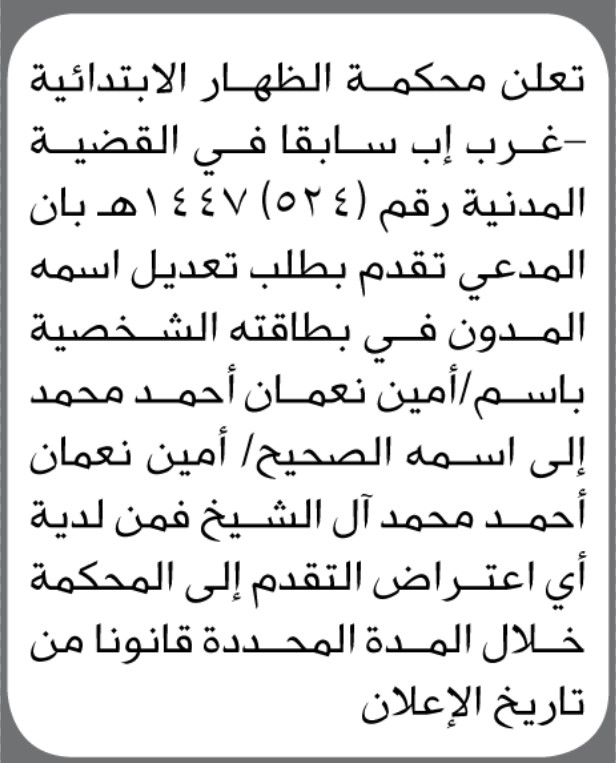 تعلن محكمة الظهار الابتدائية -غرب إب سابقا في القضية المدنية رقم (٥٢٤) ١٤٤٧هـ بان المدعي تقدم بطلب تعديل اسمه المدون في بطاقته الشخصية باسم/أمين نعمان أحمد محمد إلى اسمه الصحيح/ أمين نعمان أحمد محمد آل الشيخ فمن لدية أي اعتراض التقدم إلى المحكمة خلال المدة المحددة قانونا من تاريخ الإعلان